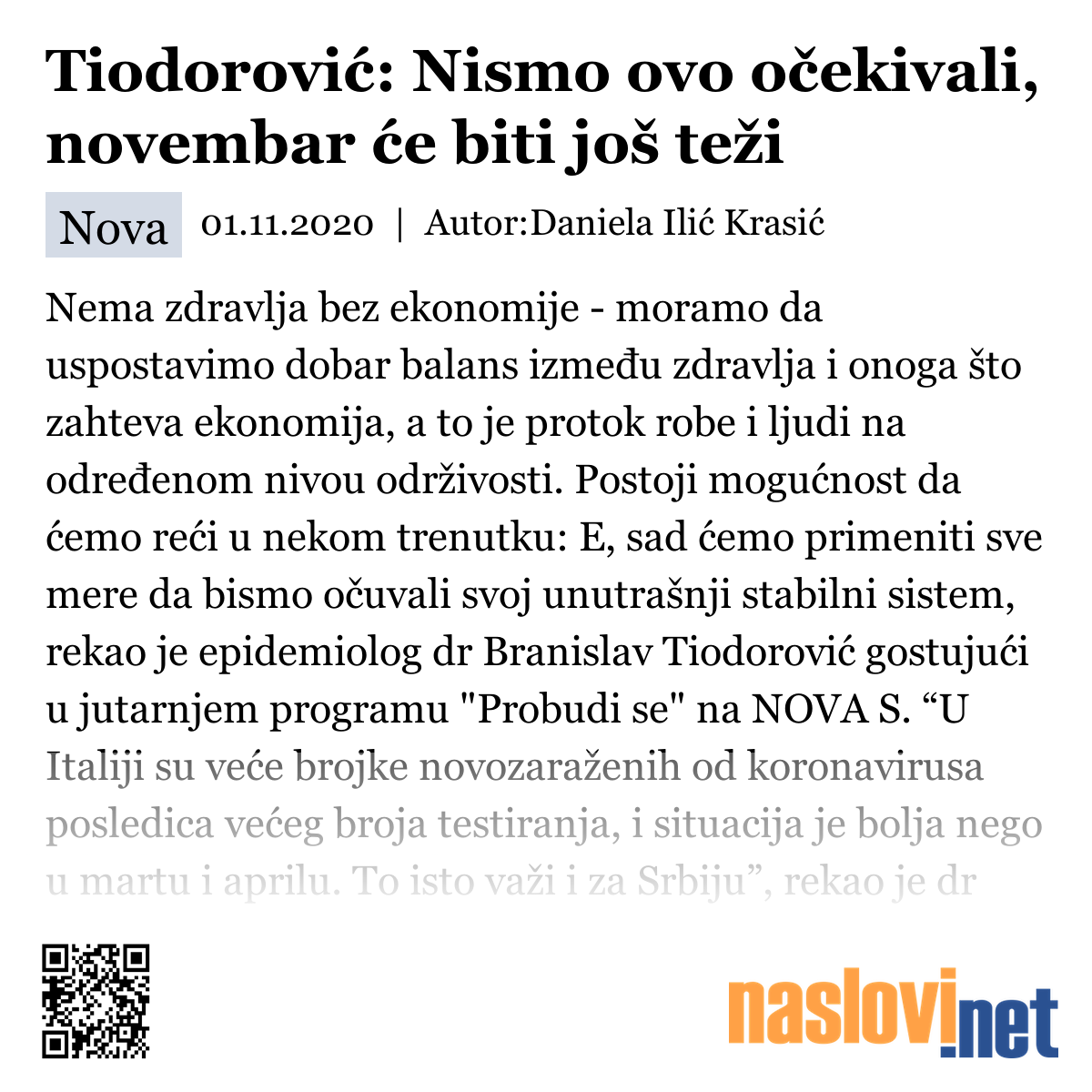 Tiodorović: Nismo ovo očekivali, novembar će biti još teži

Nova 01.11.2020 | Autor:Daniela Ilić Krasić

Nema zdravlja bez ekonomije - moramo da uspostavimo dobar balans između zdravlja i onoga što zahteva ekonomija, a to je protok robe i ljudi na određenom nivou održivosti. Postoji mogućnost da ćemo reći u nekom trenutku: E, sad ćemo primeniti sve mere da bismo očuvali svoj unutrašnji stabilni sistem, rekao je epidemiolog dr Branislav Tiodorović gostujući u jutarnjem programu "Probudi se" na NOVA S. “U Italiji su veće brojke novozaraženih od koronavirusa posledica većeg broja testiranja, i situacija je bolja nego u martu i aprilu. To isto važi i za Srbiju”, rekao je dr

naslovi.net